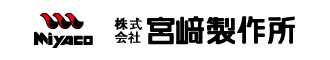 Miyaco

株式会社 宮﨑製作所